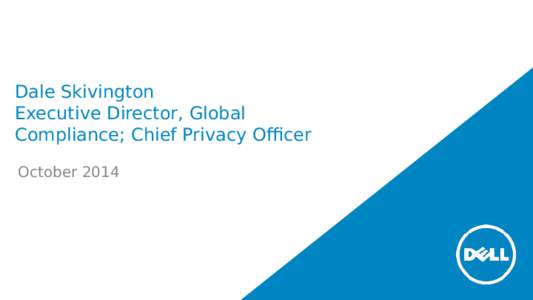 Dale Skivington
Executive Director, Global Compliance; Chief Privacy Officer

October 2014

DELL